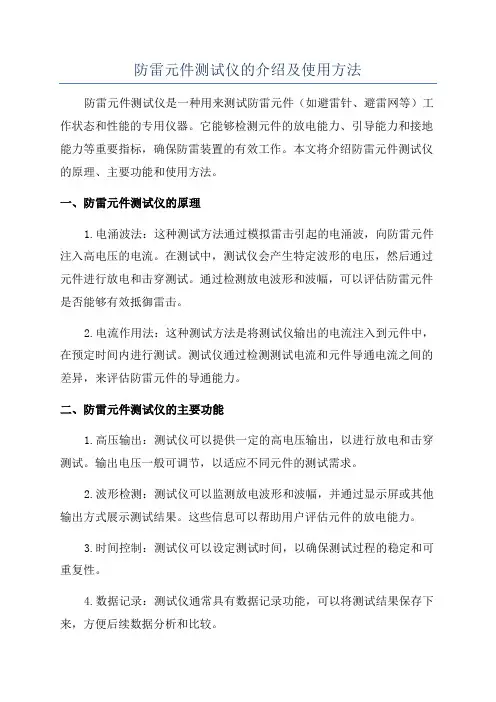 防雷元件测试仪的介绍及使用方法

防雷元件测试仪是一种用来测试防雷元件（如避雷针、避雷网等）工作状态和性能的专用仪器。它能够检测元件的放电能力、引导能力和接地能力等重要指标，确保防雷装置的有效工作。本文将介绍防雷元件测试仪的原理、主要功能和使用方法。

一、防雷元件测试仪的原理

1.电涌波法：这种测试方法通过模拟雷击引起的电涌波，向防雷元件注入高电压的电流。在测试中，测试仪会产生特定波形的电压，然后通过元件进行放电和击穿测试。通过检测放电波形和波幅，可以评估防雷元件是否能够有效抵御雷击。

2.电流作用法：这种测试方法是将测试仪输出的电流注入到元件中，在预定时间内进行测试。测试仪通过检测测试电流和元件导通电流之间的差异，来评估防雷元件的导通能力。

二、防雷元件测试仪的主要功能

1.高压输出：测试仪可以提供一定的高电压输出，以进行放电和击穿测试。输出电压一般可调节，以适应不同元件的测试需求。

2.波形检测：测试仪可以监测放电波形和波幅，并通过显示屏或其他输出方式展示测试结果。这些信息可以帮助用户评估元件的放电能力。

3.时间控制：测试仪可以设定测试时间，以确保测试过程的稳定和可重复性。

4.数据记录：测试仪通常具有数据记录功能，可以将测试结果保存下来，方便后续数据分析和比较。